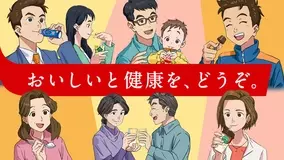 おいしいと健康を、どうぞ。